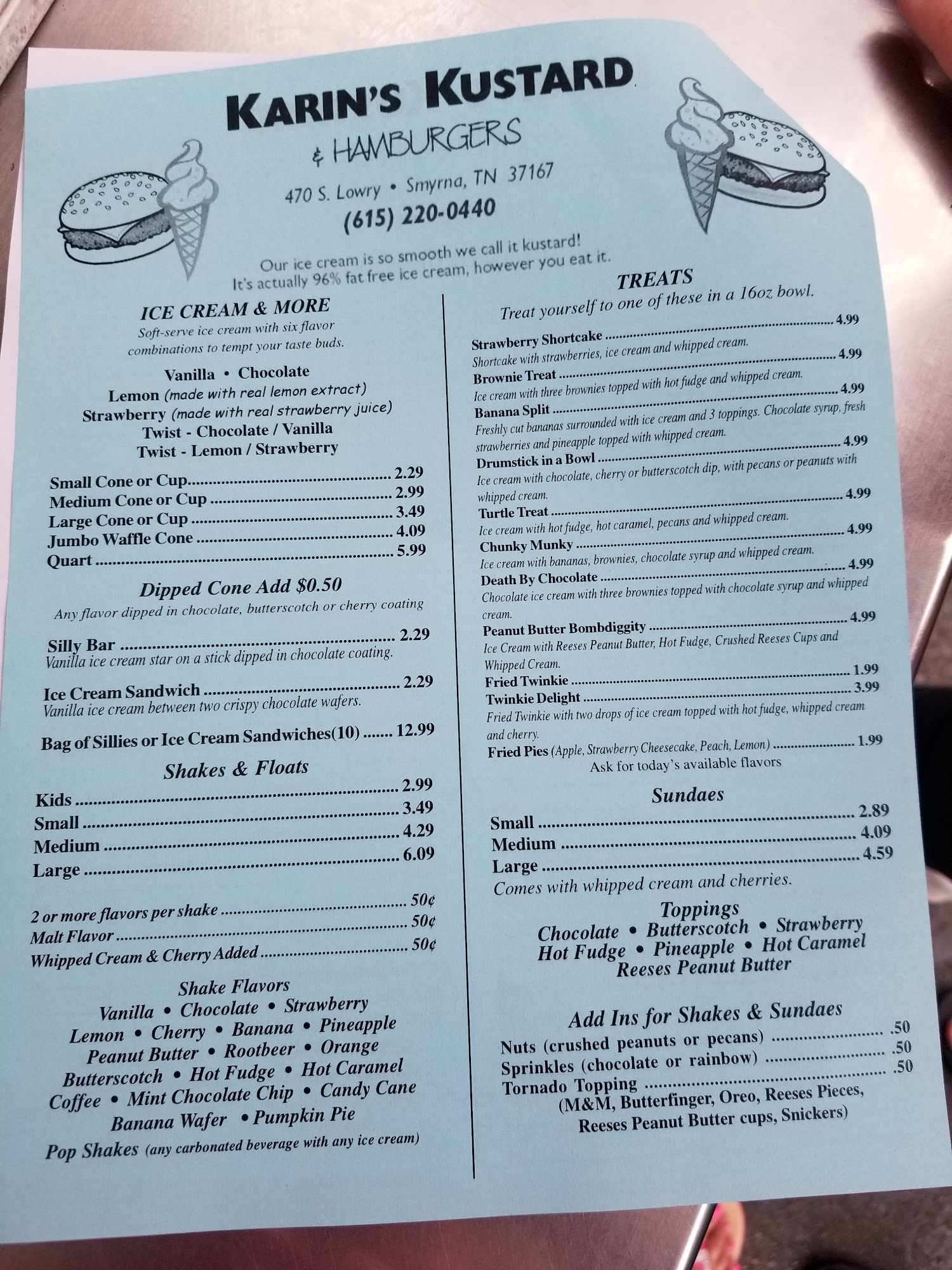 KARIN'S KUSTARD

& HAMBURGERS

470 S. Lowry • Smyrna, TN 37167

(615) 220-0440

Our ice cream is so smooth we call it kustard! It's actually 96% fat free ice cream, however you eat it.

ICE CREAM & MORE

Soft-serve ice cream with six flavor combinations to tempt your taste buds.

Vanilla • Chocolate
Lemon (made with real lemon extract)
Strawberry (made with real strawberry juice)
Twist - Chocolate / Vanilla
Twist - Lemon / Strawberry

Small Cone or Cup 2.29
Medium Cone or Cup 2.99
Large Cone or Cup 3.49
Jumbo Waffle Cone 4.09
Quart 5.99

Dipped Cone Add $0.50

Any flavor dipped in chocolate, butterscotch or cherry coating

Silly Bar 2.29
Vanilla ice cream star on a stick dipped in chocolate coating.

Ice Cream Sandwich 2.29
Vanilla ice cream between two crispy chocolate wafers.

Bag of Sillies or Ice Cream Sandwiches(10) 12.99

Shakes & Floats

Kids 2.99
Small 3.49
Medium 4.29
Large 6.09

2 or more flavors per shake 50¢
Malt Flavor 50¢
Whipped Cream & Cherry Added 50¢

Shake Flavors
Vanilla • Chocolate • Strawberry
Lemon • Cherry • Banana • Pineapple
Peanut Butter • Rootbeer • Orange
Butterscotch • Hot Fudge • Hot Caramel
Coffee • Mint Chocolate Chip • Candy Cane
Banana Wafer • Pumpkin Pie

Pop Shakes (any carbonated beverage with any ice cream)

TREATS

Treat yourself to one of these in a 16oz bowl.

Strawberry Shortcake 4.99
Shortcake with strawberries, ice cream and whipped cream.
Brownie Treat 4.99
Ice cream with three brownies topped with hot fudge and whipped cream.
Banana Split 4.99
Freshly cut bananas surrounded with ice cream and 3 toppings. Chocolate syrup, fresh strawberries and pineapple topped with whipped cream.
Drumstick in a Bowl 4.99
Ice cream with chocolate, cherry or butterscotch dip, with pecans or peanuts with whipped cream.
Turtle Treat 4.99
Ice cream with hot fudge, hot caramel, pecans and whipped cream.
Chunky Munky 4.99
Ice cream with bananas, brownies, chocolate syrup and whipped cream.
Death By Chocolate 4.99
Chocolate ice cream with three brownies topped with chocolate syrup and whipped cream.
Peanut Butter Bombdiggity 4.99
Ice Cream with Reeses Peanut Butter, Hot Fudge, Crushed Reeses Cups and Whipped Cream.
Fried Twinkie 1.99
Twinkie Delight 3.99
Fried Twinkie with two drops of ice cream topped with hot fudge, whipped cream and cherry.
Fried Pies (Apple, Strawberry Cheesecake, Peach, Lemon) 1.99
Ask for today's available flavors

Sundaes

Small 2.89
Medium 4.09
Large 4.59
Comes with whipped cream and cherries.

Toppings
Chocolate • Butterscotch • Strawberry
Hot Fudge • Pineapple • Hot Caramel
Reeses Peanut Butter

Add Ins for Shakes & Sundaes

Nuts (crushed peanuts or pecans) .50
Sprinkles (chocolate or rainbow) .50
Tornado Topping .50
(M&M, Butterfinger, Oreo, Reeses Pieces, Reeses Peanut Butter cups, Snickers)